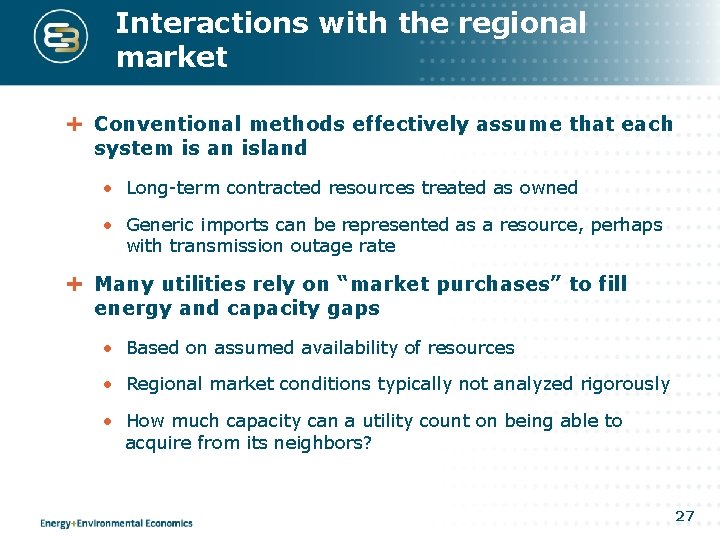 Interactions with the regional market

+ Conventional methods effectively assume that each system is an island

• Long-term contracted resources treated as owned

• Generic imports can be represented as a resource, perhaps with transmission outage rate

+ Many utilities rely on "market purchases" to fill energy and capacity gaps

• Based on assumed availability of resources

• Regional market conditions typically not analyzed rigorously

• How much capacity can a utility count on being able to acquire from its neighbors?

Energy+Environmental Economics

27